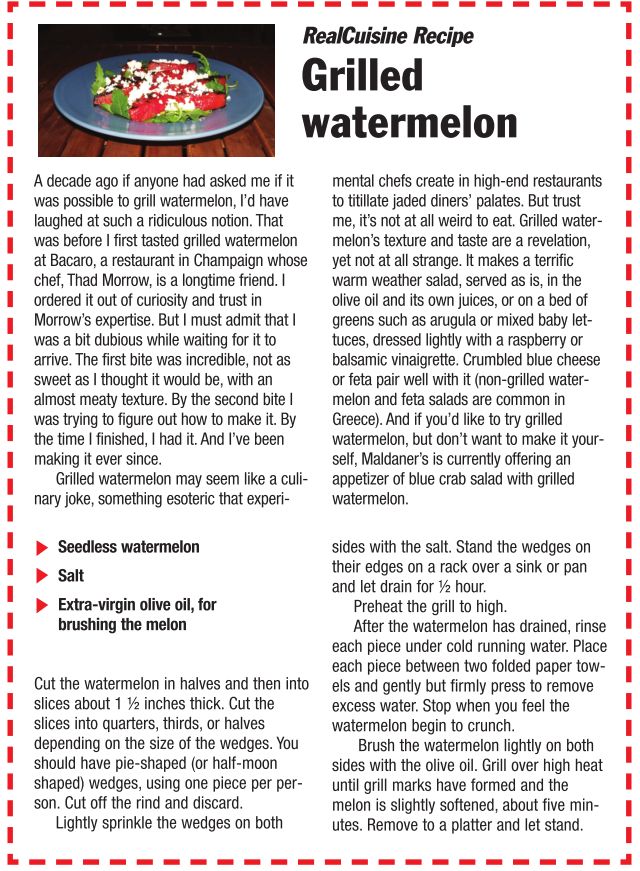 RealCuisine Recipe

Grilled watermelon

A decade ago if anyone had asked me if it was possible to grill watermelon, I'd have laughed at such a ridiculous notion. That was before I first tasted grilled watermelon at Bacaro, a restaurant in Champaign whose chef, Thad Morrow, is a longtime friend. I ordered it out of curiosity and trust in Morrow's expertise. But I must admit that I was a bit dubious while waiting for it to arrive. The first bite was incredible, not as sweet as I thought it would be, with an almost meaty texture. By the second bite I was trying to figure out how to make it. By the time I finished, I had it. And I've been making it ever since.

Grilled watermelon may seem like a culinary joke, something esoteric that experimental chefs create in high-end restaurants to titillate jaded diners' palates. But trust me, it's not at all weird to eat. Grilled watermelon's texture and taste are a revelation, yet not at all strange. It makes a terrific warm weather salad, served as is, in the olive oil and its own juices, or on a bed of greens such as arugula or mixed baby lettuces, dressed lightly with a raspberry or balsamic vinaigrette. Crumbled blue cheese or feta pair well with it (non-grilled watermelon and feta salads are common in Greece). And if you'd like to try grilled watermelon, but don't want to make it yourself, Maldaner's is currently offering an appetizer of blue crab salad with grilled watermelon.

Seedless watermelon

Salt

Extra-virgin olive oil, for brushing the melon

Cut the watermelon in halves and then into slices about 1 ½ inches thick. Cut the slices into quarters, thirds, or halves depending on the size of the wedges. You should have pie-shaped (or half-moon shaped) wedges, using one piece per person. Cut off the rind and discard.

Lightly sprinkle the wedges on both sides with the salt. Stand the wedges on their edges on a rack over a sink or pan and let drain for ½ hour.

Preheat the grill to high.

After the watermelon has drained, rinse each piece under cold running water. Place each piece between two folded paper towels and gently but firmly press to remove excess water. Stop when you feel the watermelon begin to crunch.

Brush the watermelon lightly on both sides with the olive oil. Grill over high heat until grill marks have formed and the melon is slightly softened, about five minutes. Remove to a platter and let stand.